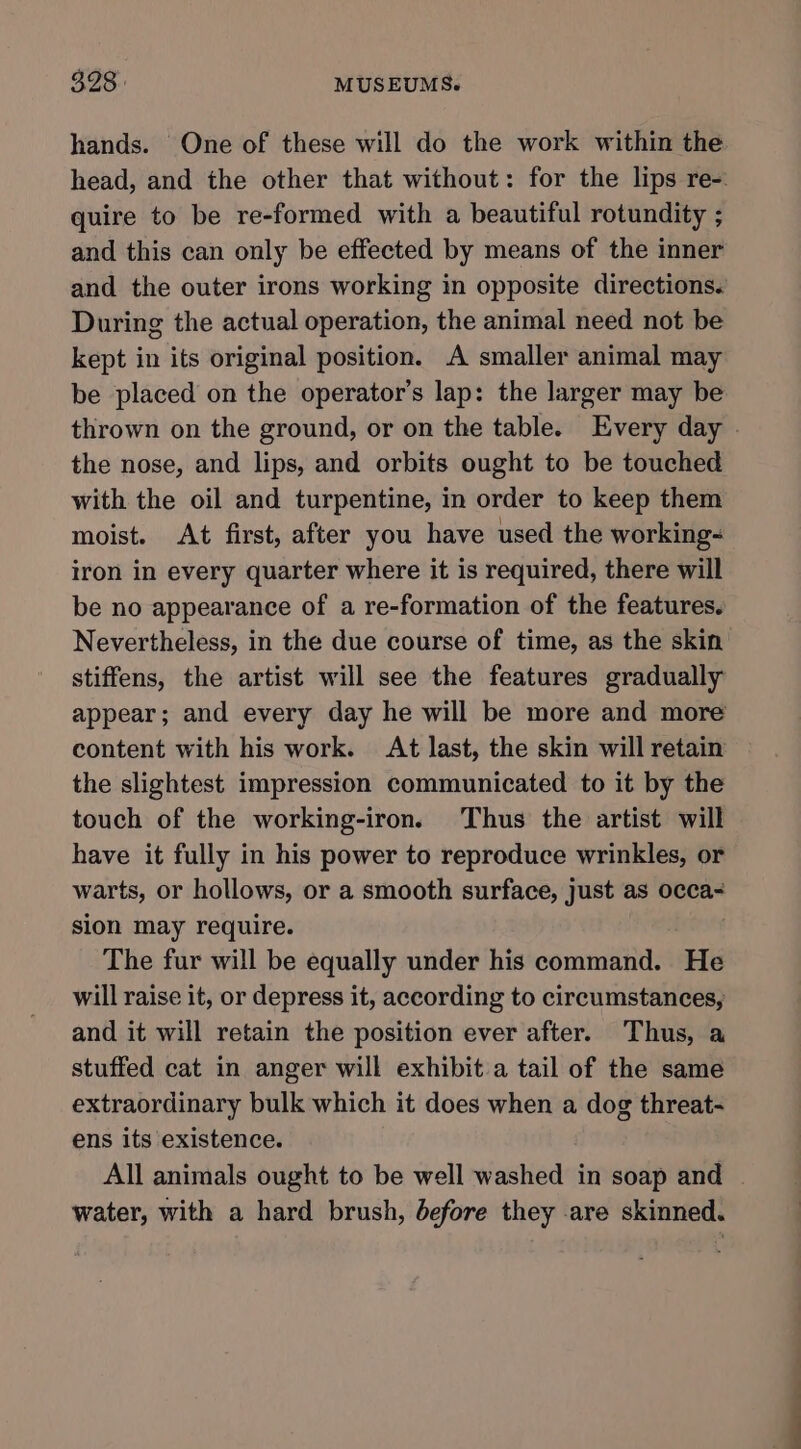 328 MUSEUMS.

hands. One of these will do the work within the head, and the other that without: for the lips require to be re-formed with a beautiful rotundity; and this can only be effected by means of the inner and the outer irons working in opposite directions. During the actual operation, the animal need not be kept in its original position. A smaller animal may be placed on the operator's lap: the larger may be thrown on the ground, or on the table. Every day the nose, and lips, and orbits ought to be touched with the oil and turpentine, in order to keep them moist. At first, after you have used the working-iron in every quarter where it is required, there will be no appearance of a re-formation of the features. Nevertheless, in the due course of time, as the skin stiffens, the artist will see the features gradually appear; and every day he will be more and more content with his work. At last, the skin will retain the slightest impression communicated to it by the touch of the working-iron. Thus the artist will have it fully in his power to reproduce wrinkles, or warts, or hollows, or a smooth surface, just as occasion may require.

The fur will be equally under his command. He will raise it, or depress it, according to circumstances, and it will retain the position ever after. Thus, a stuffed cat in anger will exhibit a tail of the same extraordinary bulk which it does when a dog threatens its existence.

All animals ought to be well washed in soap and water, with a hard brush, before they are skinned.